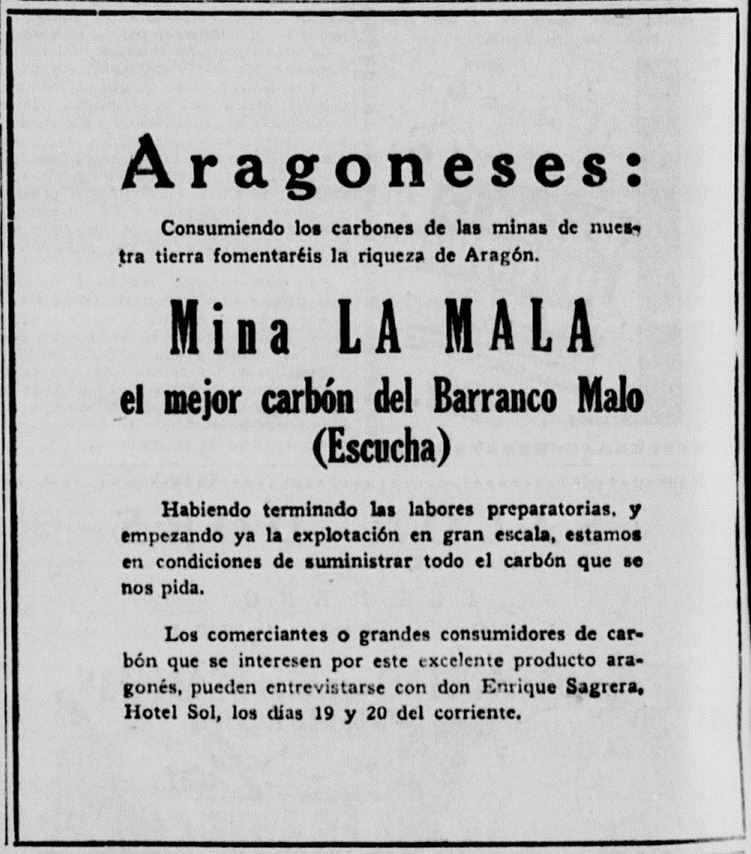 Aragoneses:

Consumiendo los carbones de las minas de nuestra tierra fomentaréis la riqueza de Aragón.

Mina LA MALA

el mejor carbón del Barranco Malo (Escucha)

Habiendo terminado las labores preparatorias, y empezando ya la explotación en gran escala, estamos en condiciones de suministrar todo el carbón que se nos pida.

Los comerciantes o grandes consumidores de carbón que se interesen por este excelente producto aragonés, pueden entrevistarse con don Enrique Sagrera, Hotel Sol, los días 19 y 20 del corriente.